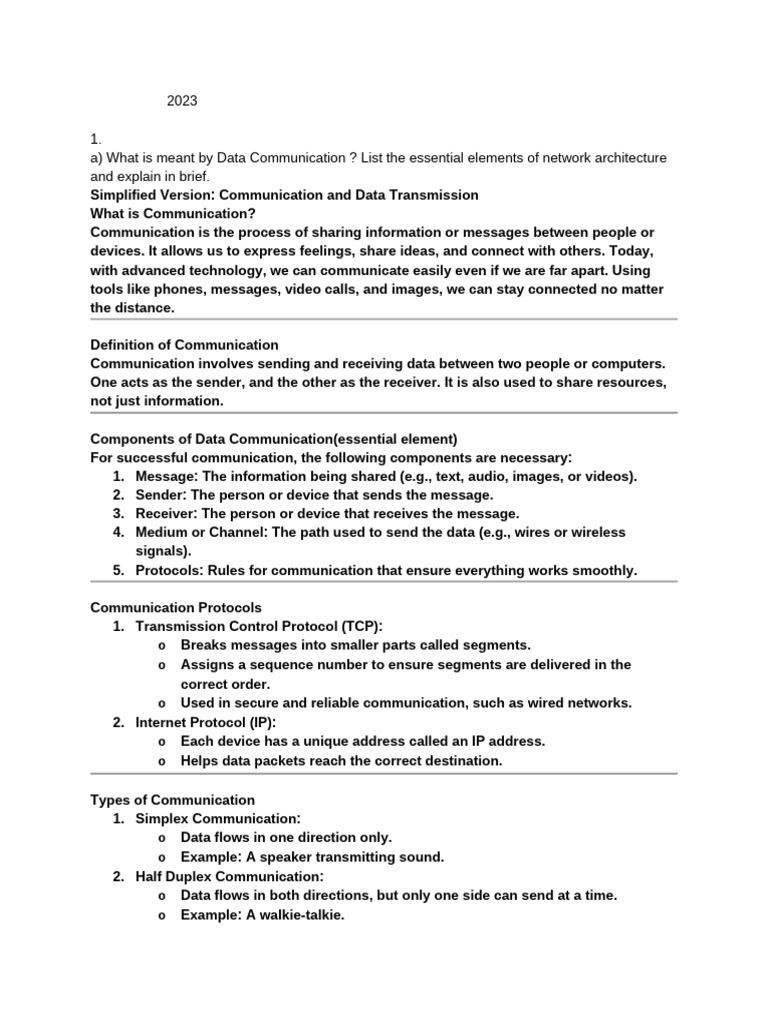 2023

1.
a) What is meant by Data Communication ? List the essential elements of network architecture and explain in brief.

Simplified Version: Communication and Data Transmission

What is Communication?

Communication is the process of sharing information or messages between people or devices. It allows us to express feelings, share ideas, and connect with others. Today, with advanced technology, we can communicate easily even if we are far apart. Using tools like phones, messages, video calls, and images, we can stay connected no matter the distance.

Definition of Communication

Communication involves sending and receiving data between two people or computers. One acts as the sender, and the other as the receiver. It is also used to share resources, not just information.

Components of Data Communication(essential element)

For successful communication, the following components are necessary:

1. Message: The information being shared (e.g., text, audio, images, or videos).
2. Sender: The person or device that sends the message.
3. Receiver: The person or device that receives the message.
4. Medium or Channel: The path used to send the data (e.g., wires or wireless signals).
5. Protocols: Rules for communication that ensure everything works smoothly.

Communication Protocols

1. Transmission Control Protocol (TCP):
o Breaks messages into smaller parts called segments.
o Assigns a sequence number to ensure segments are delivered in the correct order.
o Used in secure and reliable communication, such as wired networks.
2. Internet Protocol (IP):
o Each device has a unique address called an IP address.
o Helps data packets reach the correct destination.

Types of Communication

1. Simplex Communication:
o Data flows in one direction only.
o Example: A speaker transmitting sound.
2. Half Duplex Communication:
o Data flows in both directions, but only one side can send at a time.
o Example: A walkie-talkie.